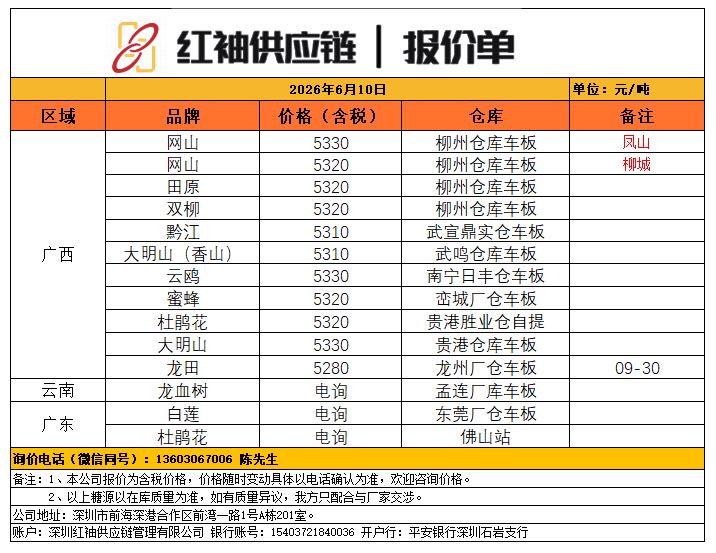 红袖供应链 | 报价单

2026年6月10日 单位：元/吨

| 区域 | 品牌 | 价格（含税） | 仓库 | 备注 |
|---|---|---|---|---|
| 广西 | 网山 | 5330 | 柳州仓库车板 | 凤山 |
|  | 网山 | 5320 | 柳州仓库车板 | 柳城 |
|  | 田原 | 5320 | 柳州仓库车板 |  |
|  | 双柳 | 5320 | 柳州仓库车板 |  |
|  | 黔江 | 5310 | 武宣鼎实仓车板 |  |
|  | 大明山（香山） | 5310 | 武鸣仓库车板 |  |
|  | 云鸥 | 5330 | 南宁日丰仓车板 |  |
|  | 蜜蜂 | 5320 | 峦城厂仓车板 |  |
|  | 杜鹃花 | 5320 | 贵港胜业仓自提 |  |
|  | 大明山 | 5330 | 贵港仓库车板 |  |
|  | 龙田 | 5280 | 龙州厂仓车板 | 09-30 |
| 云南 | 龙血树 | 电询 | 孟连厂库车板 |  |
| 广东 | 白莲 | 电询 | 东莞厂仓车板 |  |
|  | 杜鹃花 | 电询 | 佛山站 |  |

询价电话（微信同号）：13603067006 陈先生

备注：1、本公司报价为含税价格，价格随时变动具体以电话确认为准，欢迎咨询价格。

2、以上糖源以在库质量为准，如有质量异议，我方只配合与厂家交涉。

公司地址：深圳市前海深港合作区前湾一路1号A栋201室。

账户：深圳红袖供应链管理有限公司 银行账号：15403721840036 开户行：平安银行深圳石岩支行